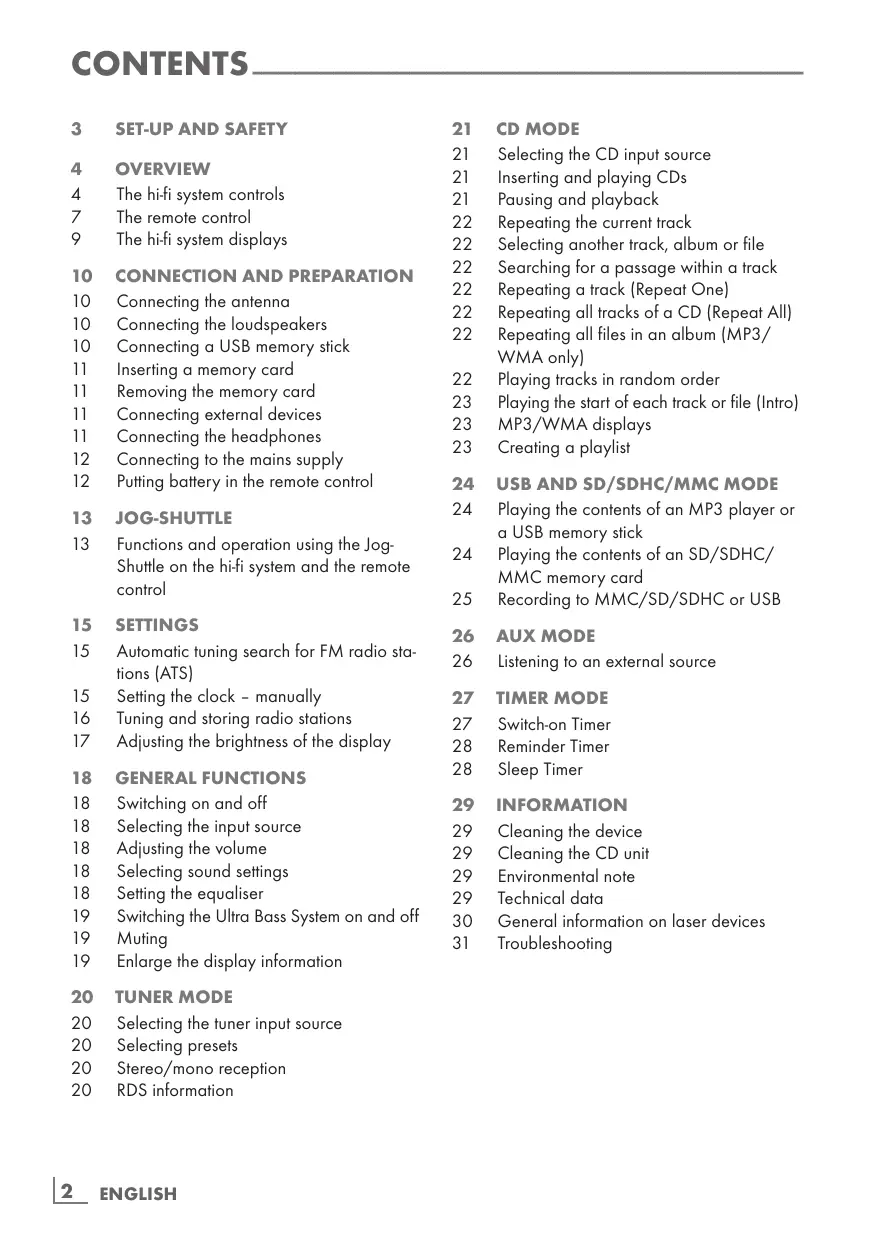 CONTENTS

3 SET-UP AND SAFETY

4 OVERVIEW
4 The hi-fi system controls
7 The remote control
9 The hi-fi system displays

10 CONNECTION AND PREPARATION
10 Connecting the antenna
10 Connecting the loudspeakers
10 Connecting a USB memory stick
11 Inserting a memory card
11 Removing the memory card
11 Connecting external devices
11 Connecting the headphones
12 Connecting to the mains supply
12 Putting battery in the remote control

13 JOG-SHUTTLE
13 Functions and operation using the Jog-Shuttle on the hi-fi system and the remote control

15 SETTINGS
15 Automatic tuning search for FM radio stations (ATS)
15 Setting the clock – manually
16 Tuning and storing radio stations
17 Adjusting the brightness of the display

18 GENERAL FUNCTIONS
18 Switching on and off
18 Selecting the input source
18 Adjusting the volume
18 Selecting sound settings
18 Setting the equaliser
19 Switching the Ultra Bass System on and off
19 Muting
19 Enlarge the display information

20 TUNER MODE
20 Selecting the tuner input source
20 Selecting presets
20 Stereo/mono reception
20 RDS information

21 CD MODE
21 Selecting the CD input source
21 Inserting and playing CDs
21 Pausing and playback
22 Repeating the current track
22 Selecting another track, album or file
22 Searching for a passage within a track
22 Repeating a track (Repeat One)
22 Repeating all tracks of a CD (Repeat All)
22 Repeating all files in an album (MP3/WMA only)
22 Playing tracks in random order
23 Playing the start of each track or file (Intro)
23 MP3/WMA displays
23 Creating a playlist

24 USB AND SD/SDHC/MMC MODE
24 Playing the contents of an MP3 player or a USB memory stick
24 Playing the contents of an SD/SDHC/MMC memory card
25 Recording to MMC/SD/SDHC or USB

26 AUX MODE
26 Listening to an external source

27 TIMER MODE
27 Switch-on Timer
28 Reminder Timer
28 Sleep Timer

29 INFORMATION
29 Cleaning the device
29 Cleaning the CD unit
29 Environmental note
29 Technical data
30 General information on laser devices
31 Troubleshooting

2 ENGLISH